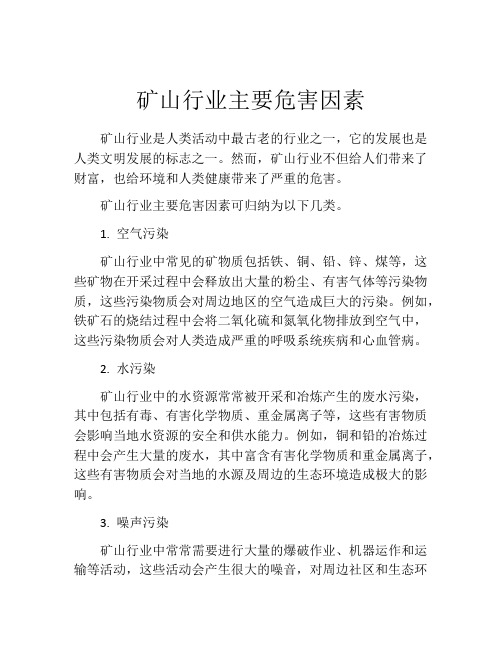 矿山行业主要危害因素

矿山行业是人类活动中最古老的行业之一，它的发展也是人类文明发展的标志之一。然而，矿山行业不但给人们带来了财富，也给环境和人类健康带来了严重的危害。

矿山行业主要危害因素可归纳为以下几类。

1. 空气污染

矿山行业中常见的矿物质包括铁、铜、铅、锌、煤等，这些矿物在开采过程中会释放出大量的粉尘、有害气体等污染物质，这些污染物质会对周边地区的空气造成巨大的污染。例如，铁矿石的烧结过程中会将二氧化硫和氮氧化物排放到空气中，这些污染物质会对人类造成严重的呼吸系统疾病和心血管病。

2. 水污染

矿山行业中的水资源常常被开采和冶炼产生的废水污染，其中包括有毒、有害化学物质、重金属离子等，这些有害物质会影响当地水资源的安全和供水能力。例如，铜和铅的冶炼过程中会产生大量的废水，其中富含有害化学物质和重金属离子，这些有害物质会对当地的水源及周边的生态环境造成极大的影响。

3. 噪声污染

矿山行业中常常需要进行大量的爆破作业、机器运作和运输等活动，这些活动会产生很大的噪音，对周边社区和生态环